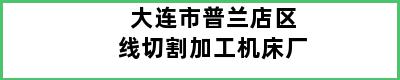 大连市普兰店区
线切割加工机床厂